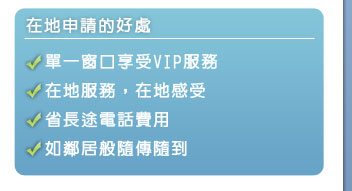 在地申請的好處

單一窗口享受VIP服務

在地服務，在地感受

省長途電話費用

如鄰居般隨傳隨到